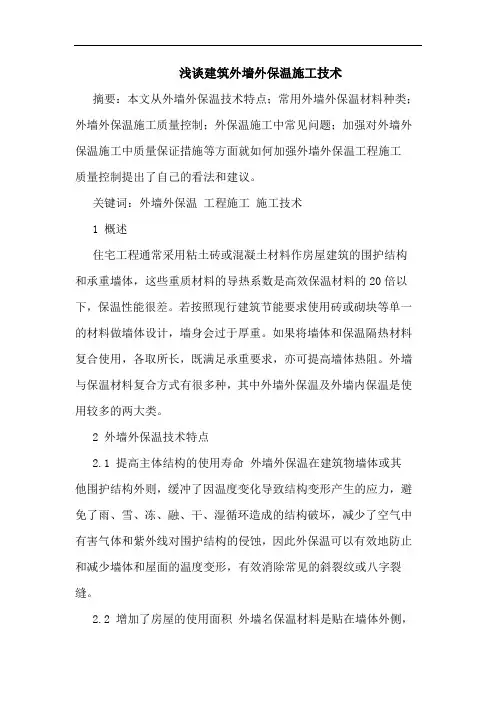 浅谈建筑外墙外保温施工技术

摘要：本文从外墙外保温技术特点；常用外墙外保温材料种类；外墙外保温施工质量控制；外保温施工中常见问题；加强对外墙外保温施工中质量保证措施等方面就如何加强外墙外保温工程施工质量控制提出了自己的看法和建议。

关键词：外墙外保温 工程施工 施工技术

1 概述

住宅工程通常采用粘土砖或混凝土材料作房屋建筑的围护结构和承重墙体，这些重质材料的导热系数是高效保温材料的20倍以下，保温性能很差。若按照现行建筑节能要求使用砖或砌块等单一的材料做墙体设计，墙身会过于厚重。如果将墙体和保温隔热材料复合使用，各取所长，既满足承重要求，亦可提高墙体热阻。外墙与保温材料复合方式有很多种，其中外墙外保温及外墙内保温是使用较多的两大类。

2 外墙外保温技术特点

2.1 提高主体结构的使用寿命 外墙外保温在建筑物墙体或其他围护结构外则，缓冲了因温度变化导致结构变形产生的应力，避免了雨、雪、冻、融、干、湿循环造成的结构破坏，减少了空气中有害气体和紫外线对围护结构的侵蚀，因此外保温可以有效地防止和减少墙体和屋面的温度变形，有效消除常见的斜裂纹或八字裂缝。

2.2 增加了房屋的使用面积 外墙名保温材料是贴在墙体外侧，